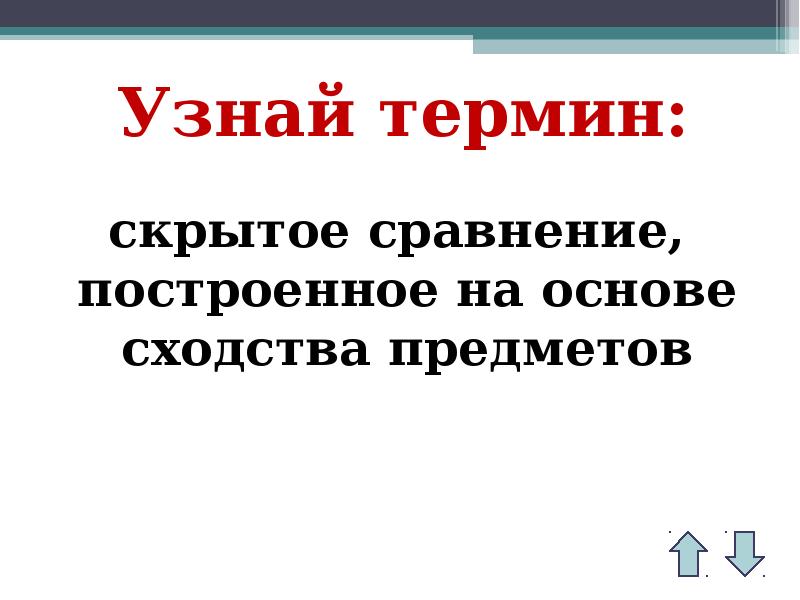 Узнай термин:

скрытое сравнение, построенное на основе сходства предметов